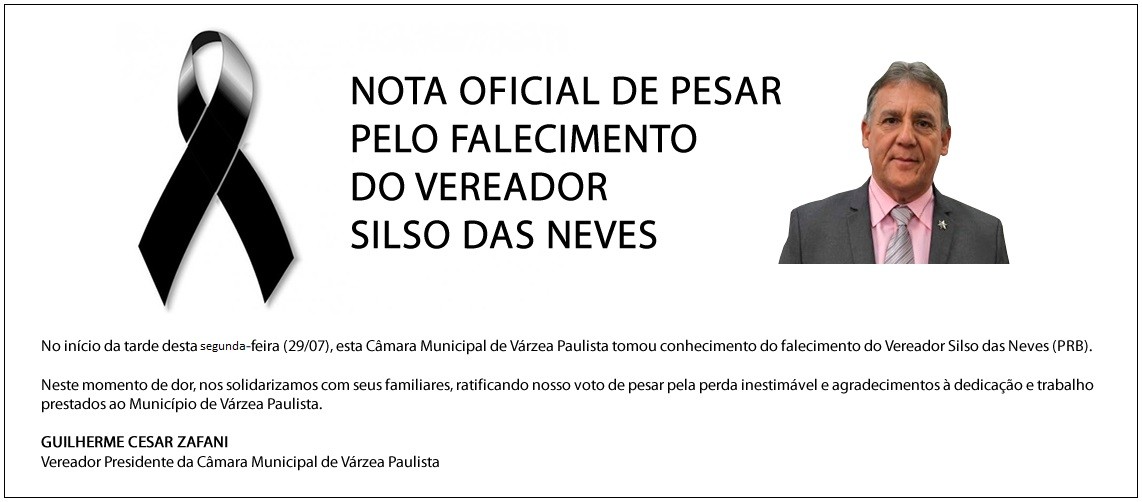 NOTA OFICIAL DE PESAR PELO FALECIMENTO DO VEREADOR SILSO DAS NEVES

No início da tarde desta segunda-feira (29/07), esta Câmara Municipal de Várzea Paulista tomou conhecimento do falecimento do Vereador Silso das Neves (PRB).

Neste momento de dor, nos solidarizamos com seus familiares, ratificando nosso voto de pesar pela perda inestimável e agradecimentos à dedicação e trabalho prestados ao Município de Várzea Paulista.

GUILHERME CESAR ZAFANI
Vereador Presidente da Câmara Municipal de Várzea Paulista